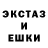 ЭКСТАЗ
И
ЕШКИ